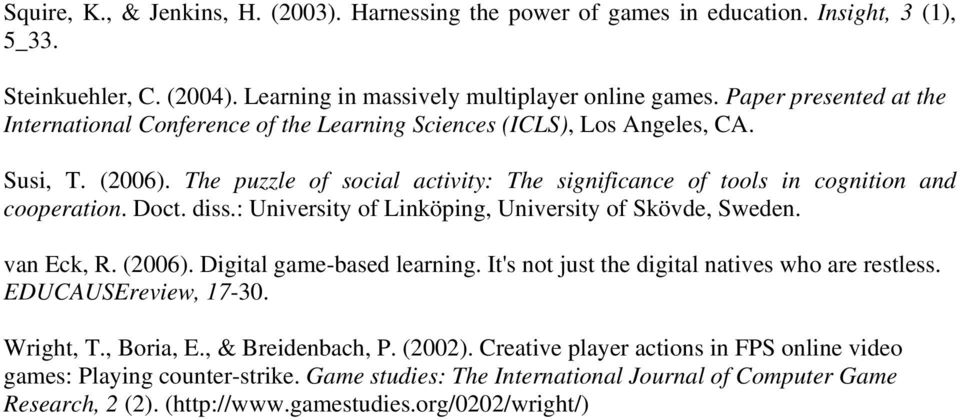 Squire, K., & Jenkins, H. (2003). Harnessing the power of games in education. Insight, 3 (1), 5_33.

Steinkuehler, C. (2004). Learning in massively multiplayer online games. Paper presented at the International Conference of the Learning Sciences (ICLS), Los Angeles, CA.

Susi, T. (2006). The puzzle of social activity: The significance of tools in cognition and cooperation. Doct. diss.: University of Linköping, University of Skövde, Sweden.

van Eck, R. (2006). Digital game-based learning. It's not just the digital natives who are restless. EDUCAUSEreview, 17-30.

Wright, T., Boria, E., & Breidenbach, P. (2002). Creative player actions in FPS online video games: Playing counter-strike. Game studies: The International Journal of Computer Game Research, 2 (2). (http://www.gamestudies.org/0202/wright/)